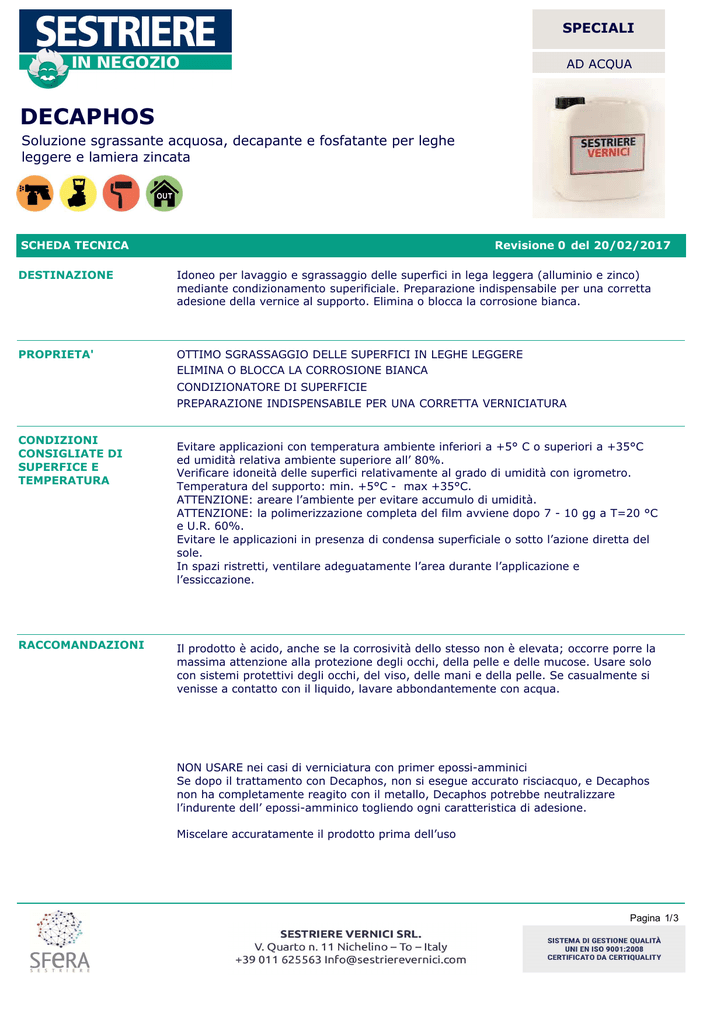 SESTRIERE
IN NEGOZIO

SPECIALI

AD ACQUA

SESTRIERE VERNICI

DECAPHOS

Soluzione sgrassante acquosa, decapante e fosfatante per leghe leggere e lamiera zincata

OUT

SCHEDA TECNICA

Revisione 0 del 20/02/2017

DESTINAZIONE

Idoneo per lavaggio e sgrassaggio delle superfici in lega leggera (alluminio e zinco) mediante condizionamento superificiale. Preparazione indispensabile per una corretta adesione della vernice al supporto. Elimina o blocca la corrosione bianca.

PROPRIETA'

OTTIMO SGRASSAGGIO DELLE SUPERFICI IN LEGHE LEGGERE
ELIMINA O BLOCCA LA CORROSIONE BIANCA
CONDIZIONATORE DI SUPERFICIE
PREPARAZIONE INDISPENSABILE PER UNA CORRETTA VERNICIATURA

CONDIZIONI CONSIGLIATE DI SUPERFICE E TEMPERATURA

Evitare applicazioni con temperatura ambiente inferiori a +5° C o superiori a +35°C ed umidità relativa ambiente superiore all' 80%.
Verificare idoneità delle superfici relativamente al grado di umidità con igrometro.
Temperatura del supporto: min. +5°C - max +35°C.
ATTENZIONE: areare l'ambiente per evitare accumulo di umidità.
ATTENZIONE: la polimerizzazione completa del film avviene dopo 7 - 10 gg a T=20 °C e U.R. 60%.
Evitare le applicazioni in presenza di condensa superficiale o sotto l'azione diretta del sole.
In spazi ristretti, ventilare adeguatamente l'area durante l'applicazione e l'essiccazione.

RACCOMANDAZIONI

Il prodotto è acido, anche se la corrosività dello stesso non è elevata; occorre porre la massima attenzione alla protezione degli occhi, della pelle e delle mucose. Usare solo con sistemi protettivi degli occhi, del viso, delle mani e della pelle. Se casualmente si venisse a contatto con il liquido, lavare abbondantemente con acqua.

NON USARE nei casi di verniciatura con primer epossi-amminici
Se dopo il trattamento con Decaphos, non si esegue accurato risciacquo, e Decaphos non ha completamente reagito con il metallo, Decaphos potrebbe neutralizzare l'indurente dell' epossi-amminico togliendo ogni caratteristica di adesione.

Miscelare accuratamente il prodotto prima dell'uso

SFERA
SESTRIERE

SESTRIERE VERNICI SRL.
V. Quarto n. 11 Nichelino – To – Italy
+39 011 625563 Info@sestrierevernici.com

Pagina 1/3

SISTEMA DI GESTIONE QUALITÀ
UNI EN ISO 9001:2008
CERTIFICATO DA CERTIQUALITY